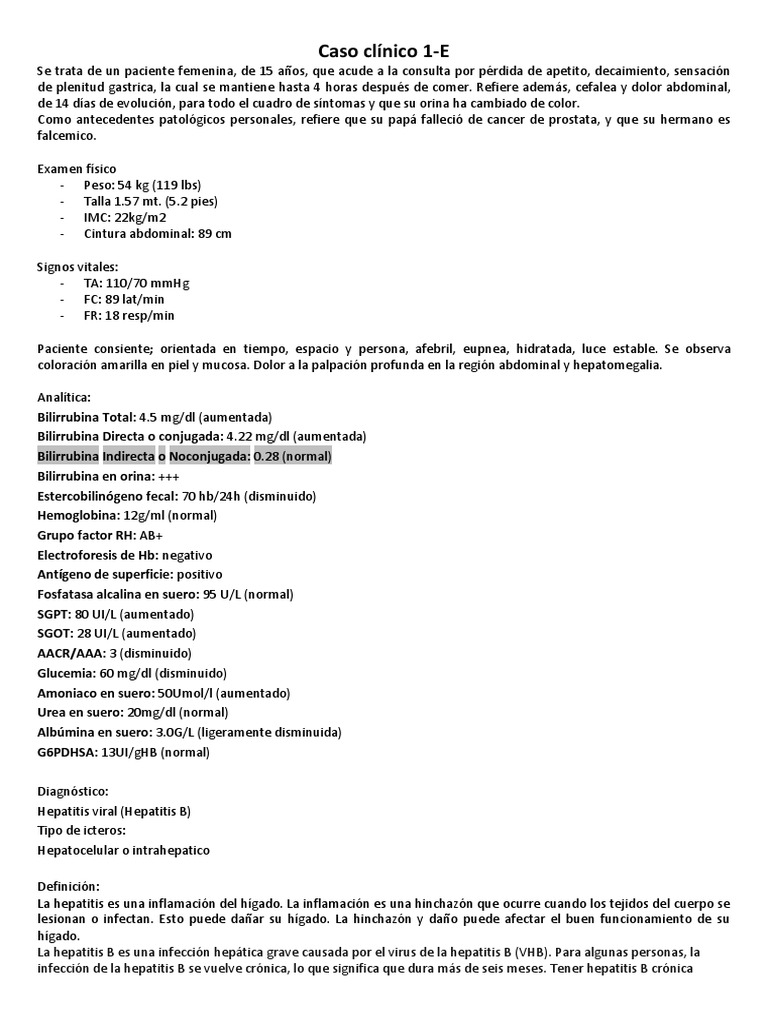 Caso clínico 1-E

Se trata de un paciente femenina, de 15 años, que acude a la consulta por pérdida de apetito, decaimiento, sensación de plenitud gastrica, la cual se mantiene hasta 4 horas después de comer. Refiere además, cefalea y dolor abdominal, de 14 días de evolución, para todo el cuadro de síntomas y que su orina ha cambiado de color.
Como antecedentes patológicos personales, refiere que su papá falleció de cancer de prostata, y que su hermano es falcemico.

Examen físico
- Peso: 54 kg (119 lbs)
- Talla 1.57 mt. (5.2 pies)
- IMC: 22kg/m2
- Cintura abdominal: 89 cm

Signos vitales:
- TA: 110/70 mmHg
- FC: 89 lat/min
- FR: 18 resp/min

Paciente consiente; orientada en tiempo, espacio y persona, afebril, eupnea, hidratada, luce estable. Se observa coloración amarilla en piel y mucosa. Dolor a la palpación profunda en la región abdominal y hepatomegalia.

Analítica:
Bilirrubina Total: 4.5 mg/dl (aumentada)
Bilirrubina Directa o conjugada: 4.22 mg/dl (aumentada)
Bilirrubina Indirecta o Noconjugada: 0.28 (normal)
Bilirrubina en orina: +++
Estercobilinógeno fecal: 70 hb/24h (disminuido)
Hemoglobina: 12g/ml (normal)
Grupo factor RH: AB+
Electroforesis de Hb: negativo
Antígeno de superficie: positivo
Fosfatasa alcalina en suero: 95 U/L (normal)
SGPT: 80 UI/L (aumentado)
SGOT: 28 UI/L (aumentado)
AACR/AAA: 3 (disminuido)
Glucemia: 60 mg/dl (disminuido)
Amoniaco en suero: 50Umol/l (aumentado)
Urea en suero: 20mg/dl (normal)
Albúmina en suero: 3.0G/L (ligeramente disminuida)
G6PDHSA: 13UI/gHB (normal)

Diagnóstico:
Hepatitis viral (Hepatitis B)
Tipo de icteros:
Hepatocelular o intrahepatico

Definición:
La hepatitis es una inflamación del hígado. La inflamación es una hinchazón que ocurre cuando los tejidos del cuerpo se lesionan o infectan. Esto puede dañar su hígado. La hinchazón y daño puede afectar el buen funcionamiento de su hígado.
La hepatitis B es una infección hepática grave causada por el virus de la hepatitis B (VHB). Para algunas personas, la infección de la hepatitis B se vuelve crónica, lo que significa que dura más de seis meses. Tener hepatitis B crónica